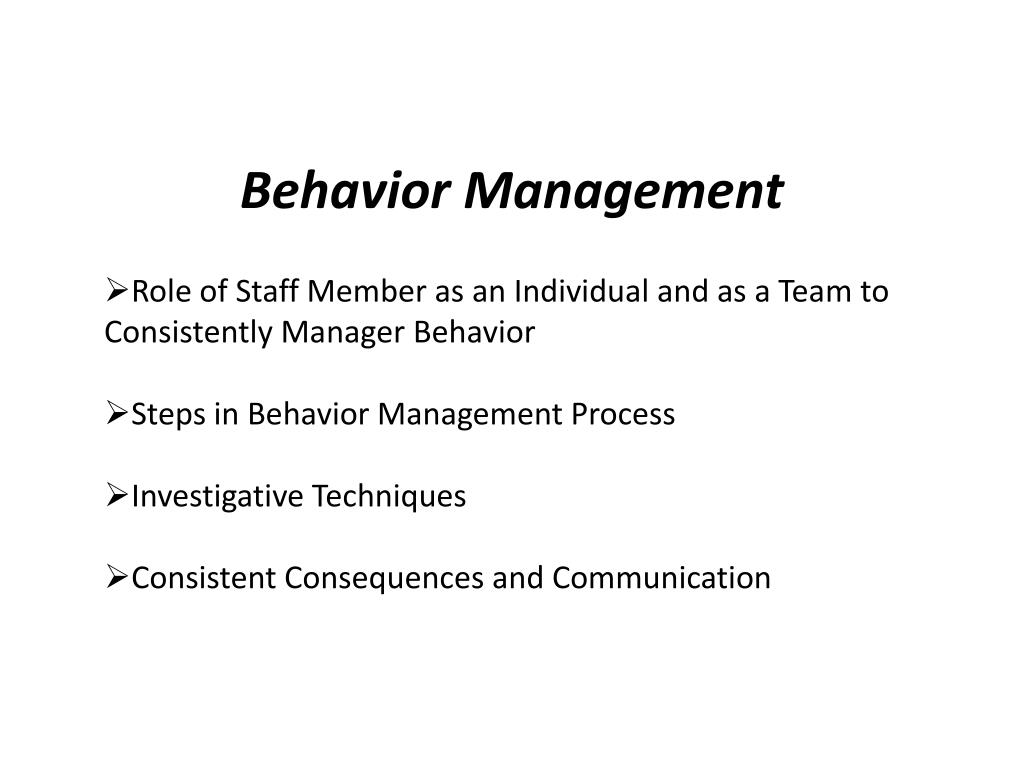 Behavior Management

➢Role of Staff Member as an Individual and as a Team to Consistently Manager Behavior

➢Steps in Behavior Management Process

➢Investigative Techniques

➢Consistent Consequences and Communication